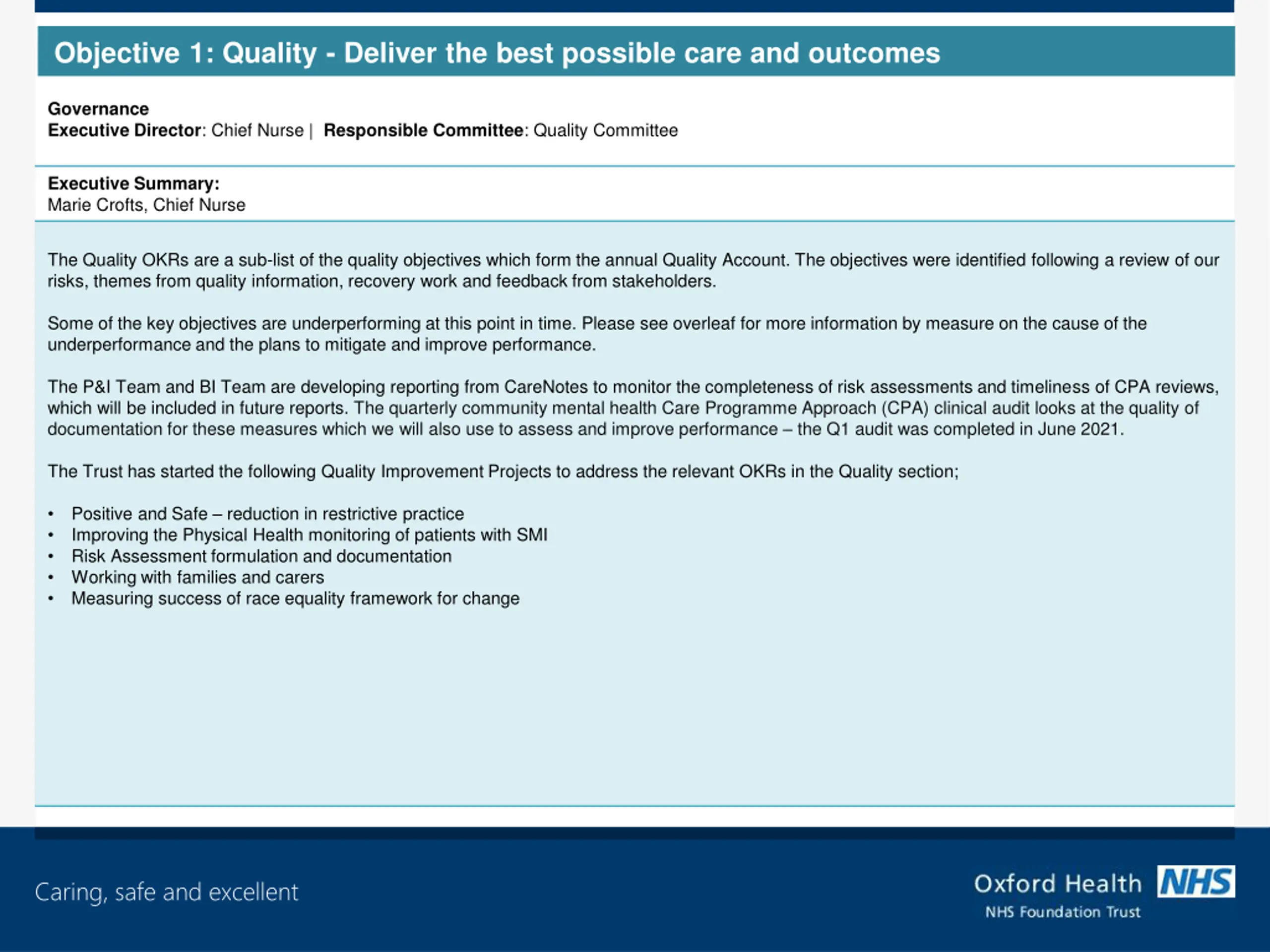 Objective 1: Quality - Deliver the best possible care and outcomes

Governance
Executive Director: Chief Nurse | Responsible Committee: Quality Committee

Executive Summary:
Marie Crofts, Chief Nurse

The Quality OKRs are a sub-list of the quality objectives which form the annual Quality Account. The objectives were identified following a review of our risks, themes from quality information, recovery work and feedback from stakeholders.

Some of the key objectives are underperforming at this point in time. Please see overleaf for more information by measure on the cause of the underperformance and the plans to mitigate and improve performance.

The P&I Team and BI Team are developing reporting from CareNotes to monitor the completeness of risk assessments and timeliness of CPA reviews, which will be included in future reports. The quarterly community mental health Care Programme Approach (CPA) clinical audit looks at the quality of documentation for these measures which we will also use to assess and improve performance – the Q1 audit was completed in June 2021.

The Trust has started the following Quality Improvement Projects to address the relevant OKRs in the Quality section;

• Positive and Safe – reduction in restrictive practice
• Improving the Physical Health monitoring of patients with SMI
• Risk Assessment formulation and documentation
• Working with families and carers
• Measuring success of race equality framework for change

Caring, safe and excellent

Oxford Health NHS
NHS Foundation Trust